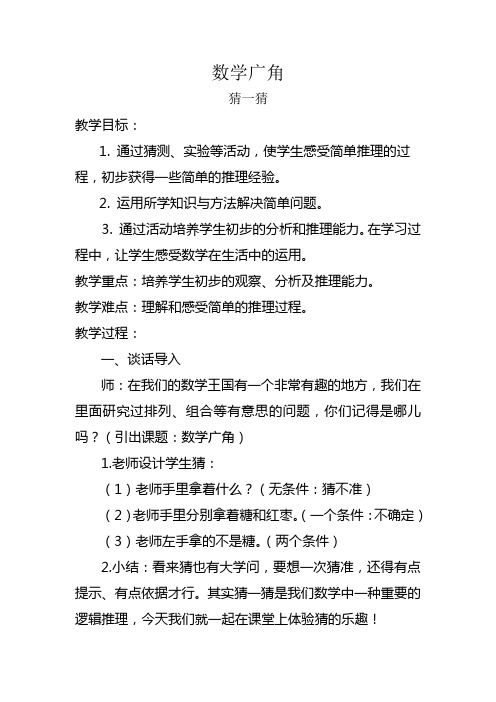 数学广角

猜一猜

教学目标：

1. 通过猜测、实验等活动，使学生感受简单推理的过程，初步获得一些简单的推理经验。

2. 运用所学知识与方法解决简单问题。

3. 通过活动培养学生初步的分析和推理能力。在学习过程中，让学生感受数学在生活中的运用。

教学重点：培养学生初步的观察、分析及推理能力。

教学难点：理解和感受简单的推理过程。

教学过程：

一、谈话导入

师：在我们的数学王国有一个非常有趣的地方，我们在里面研究过排列、组合等有意思的问题，你们记得是哪儿吗？（引出课题：数学广角）

1.老师设计学生猜：

（1）老师手里拿着什么？（无条件：猜不准）

（2）老师手里分别拿着糖和红枣。（一个条件：不确定）

（3）老师左手拿的不是糖。（两个条件）

2.小结：看来猜也有大学问，要想一次猜准，还得有点提示、有点依据才行。其实猜一猜是我们数学中一种重要的逻辑推理，今天我们就一起在课堂上体验猜的乐趣！